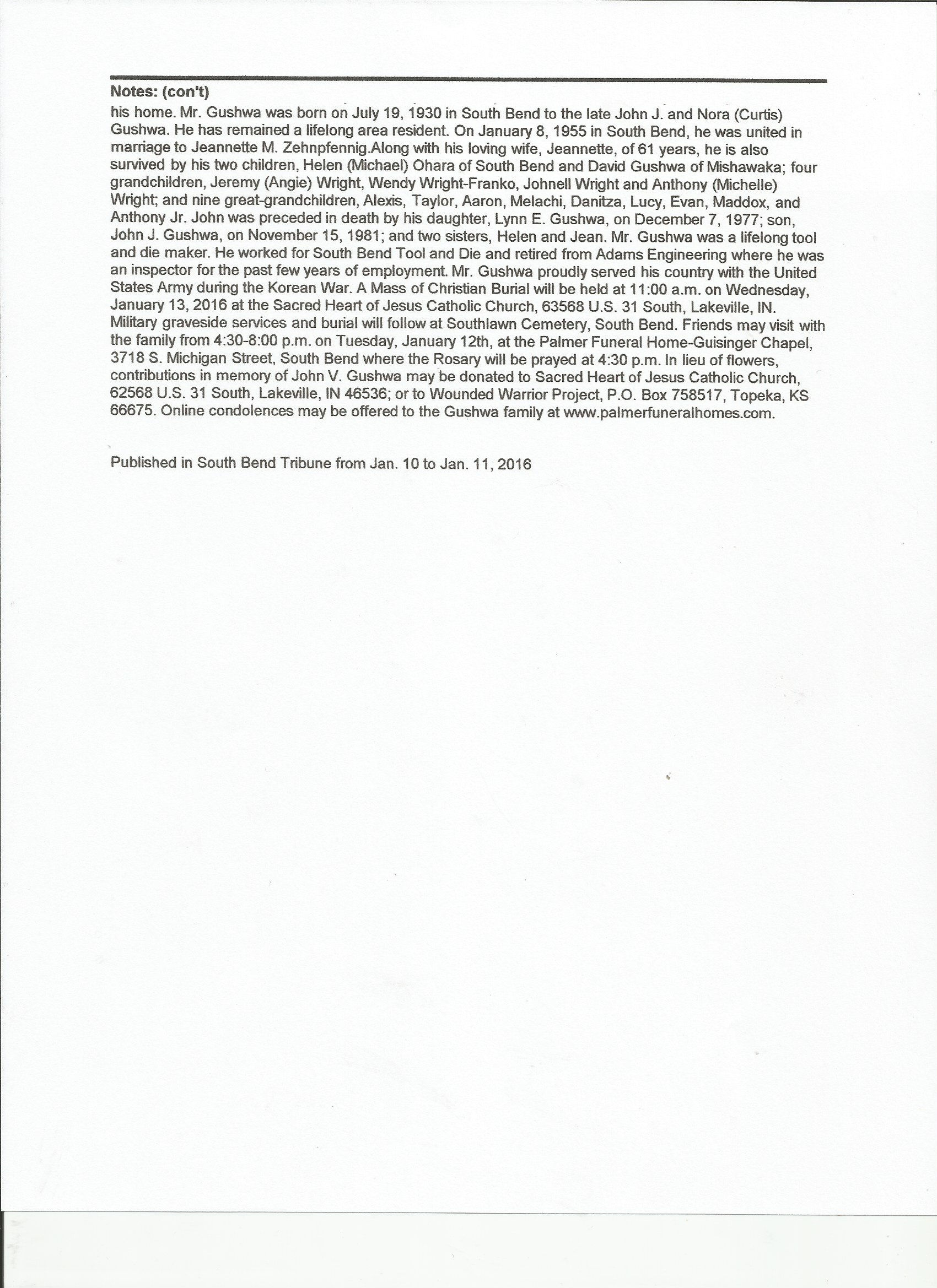 Notes: (con't)
his home. Mr. Gushwa was born on July 19, 1930 in South Bend to the late John J. and Nora (Curtis) Gushwa. He has remained a lifelong area resident. On January 8, 1955 in South Bend, he was united in marriage to Jeannette M. Zehnpfennig.Along with his loving wife, Jeannette, of 61 years, he is also survived by his two children, Helen (Michael) Ohara of South Bend and David Gushwa of Mishawaka; four grandchildren, Jeremy (Angie) Wright, Wendy Wright-Franko, Johnell Wright and Anthony (Michelle) Wright; and nine great-grandchildren, Alexis, Taylor, Aaron, Melachi, Danitza, Lucy, Evan, Maddox, and Anthony Jr. John was preceded in death by his daughter, Lynn E. Gushwa, on December 7, 1977; son, John J. Gushwa, on November 15, 1981; and two sisters, Helen and Jean. Mr. Gushwa was a lifelong tool and die maker. He worked for South Bend Tool and Die and retired from Adams Engineering where he was an inspector for the past few years of employment. Mr. Gushwa proudly served his country with the United States Army during the Korean War. A Mass of Christian Burial will be held at 11:00 a.m. on Wednesday, January 13, 2016 at the Sacred Heart of Jesus Catholic Church, 63568 U.S. 31 South, Lakeville, IN. Military graveside services and burial will follow at Southlawn Cemetery, South Bend. Friends may visit with the family from 4:30-8:00 p.m. on Tuesday, January 12th, at the Palmer Funeral Home-Guisinger Chapel, 3718 S. Michigan Street, South Bend where the Rosary will be prayed at 4:30 p.m. In lieu of flowers, contributions in memory of John V. Gushwa may be donated to Sacred Heart of Jesus Catholic Church, 62568 U.S. 31 South, Lakeville, IN 46536; or to Wounded Warrior Project, P.O. Box 758517, Topeka, KS 66675. Online condolences may be offered to the Gushwa family at www.palmerfuneralhomes.com.

Published in South Bend Tribune from Jan. 10 to Jan. 11, 2016